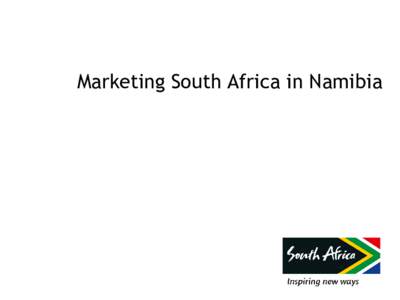 Marketing South Africa in Namibia

South Africa
Inspiring new ways